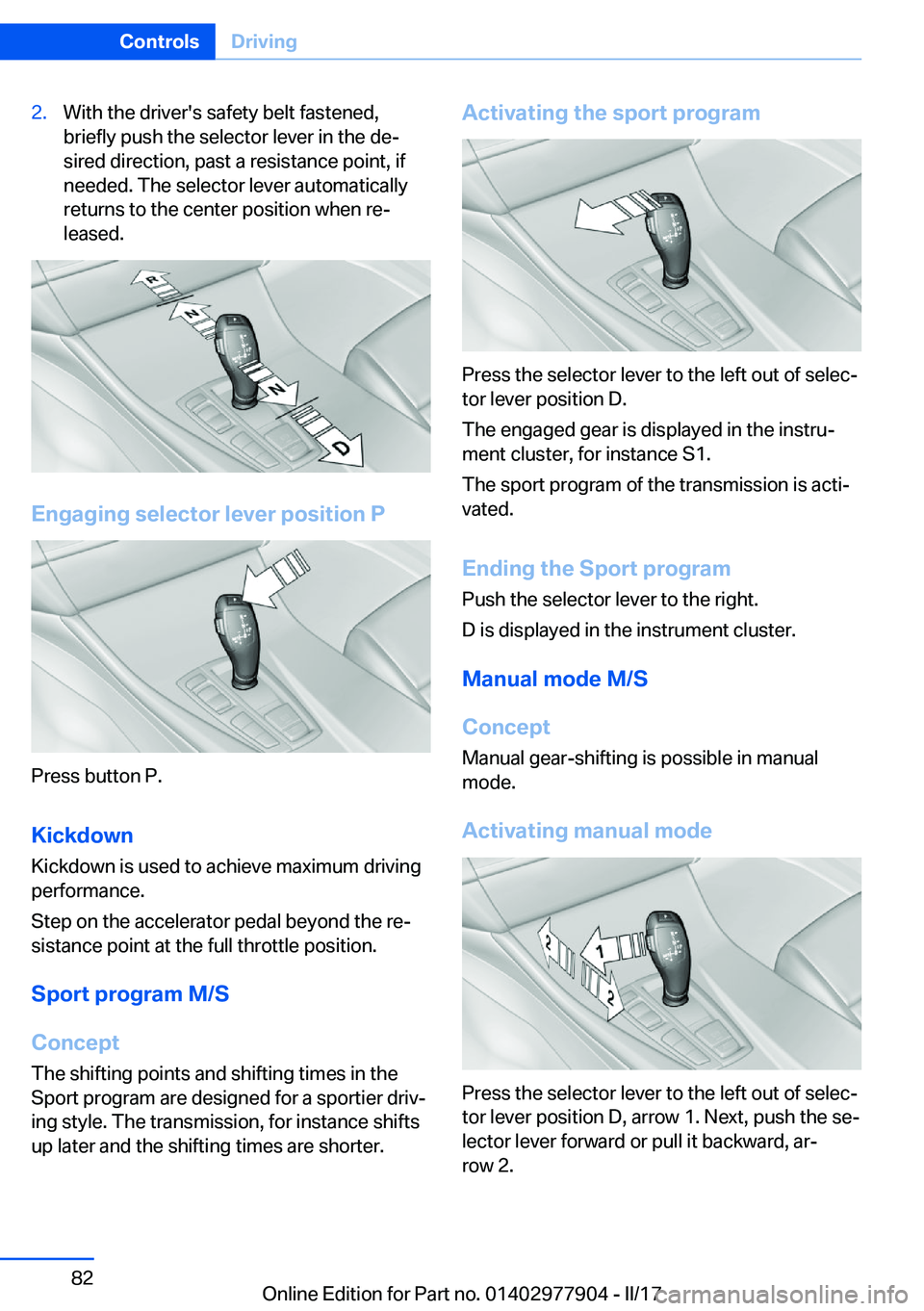 Controls Driving

2. With the driver's safety belt fastened, briefly push the selector lever in the desired direction, past a resistance point, if needed. The selector lever automatically returns to the center position when released.

R N N D

Engaging selector lever position P

Press button P.

Kickdown

Kickdown is used to achieve maximum driving performance.

Step on the accelerator pedal beyond the resistance point at the full throttle position.

Sport program M/S

Concept

The shifting points and shifting times in the Sport program are designed for a sportier driving style. The transmission, for instance shifts up later and the shifting times are shorter.

Activating the sport program

Press the selector lever to the left out of selector lever position D.

The engaged gear is displayed in the instrument cluster, for instance S1.

The sport program of the transmission is activated.

Ending the Sport program

Push the selector lever to the right.

D is displayed in the instrument cluster.

Manual mode M/S

Concept

Manual gear-shifting is possible in manual mode.

Activating manual mode

2 1 2

Press the selector lever to the left out of selector lever position D, arrow 1. Next, push the selector lever forward or pull it backward, arrow 2.

82

Online Edition for Part no. 01402977904 - II/17

carmanualsonline.info